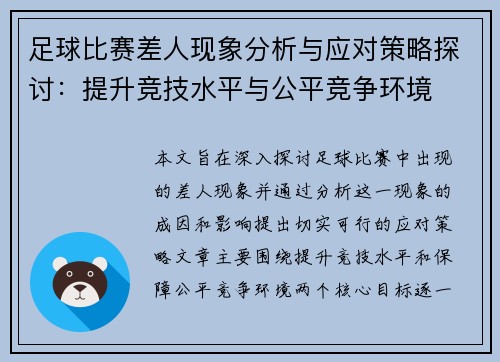 足球比赛差人现象分析与应对策略探讨：提升竞技水平与公平竞争环境

本文旨在深入探讨足球比赛中出现的差人现象并通过分析这一现象的成因和影响提出切实可行的应对策略文章主要围绕提升竞技水平和保障公平竞争环境两个核心目标逐一